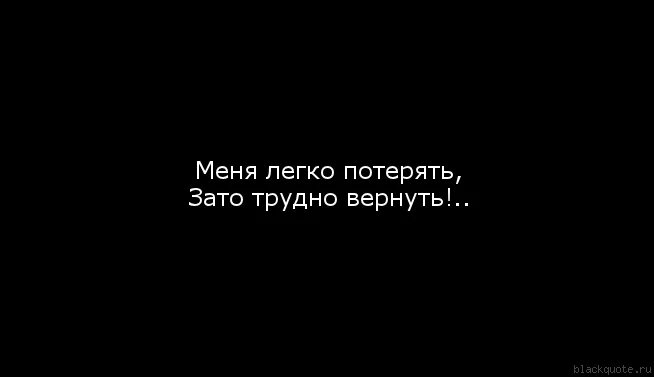 Меня легко потерять,
Зато трудно вернуть!..

blackquote.ru